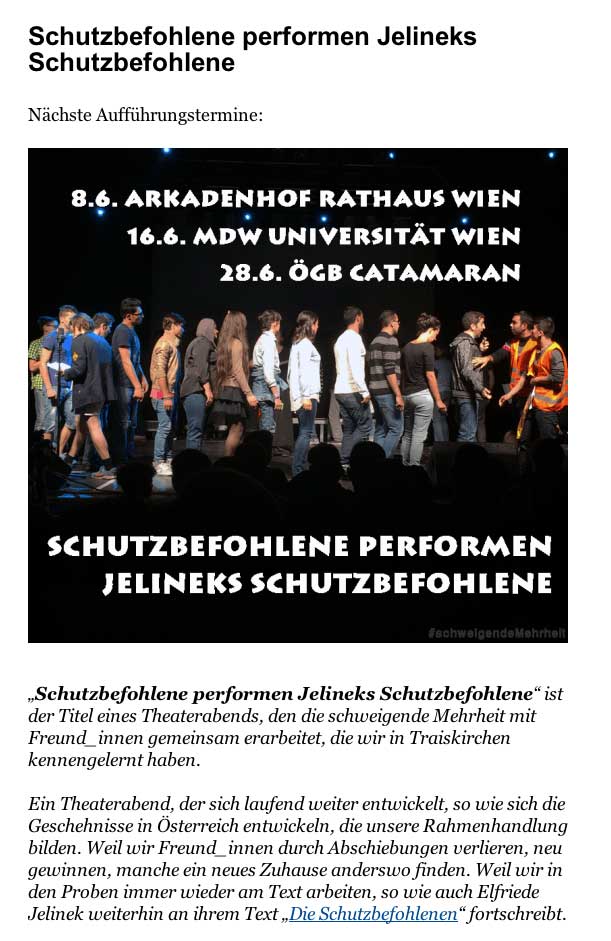 Schutzbefohlene performen Jelineks Schutzbefohlene

Nächste Aufführungstermine:

8.6. ARKADENHOF RATHAUS WIEN
16.6. MDW UNIVERSITÄT WIEN
28.6. ÖGB CATAMARAN

SCHUTZBEFOHLENE PERFORMEN
JELINEKS SCHUTZBEFOHLENE

#schweigendeMehrheit

„Schutzbefohlene performen Jelineks Schutzbefohlene“ ist der Titel eines Theaterabends, den die schweigende Mehrheit mit Freund_innen gemeinsam erarbeitet, die wir in Traiskirchen kennengelernt haben.

Ein Theaterabend, der sich laufend weiter entwickelt, so wie sich die Geschehnisse in Österreich entwickeln, die unsere Rahmenhandlung bilden. Weil wir Freund_innen durch Abschiebungen verlieren, neu gewinnen, manche ein neues Zuhause anderswo finden. Weil wir in den Proben immer wieder am Text arbeiten, so wie auch Elfriede Jelinek weiterhin an ihrem Text „Die Schutzbefohlenen“ fortschreibt.